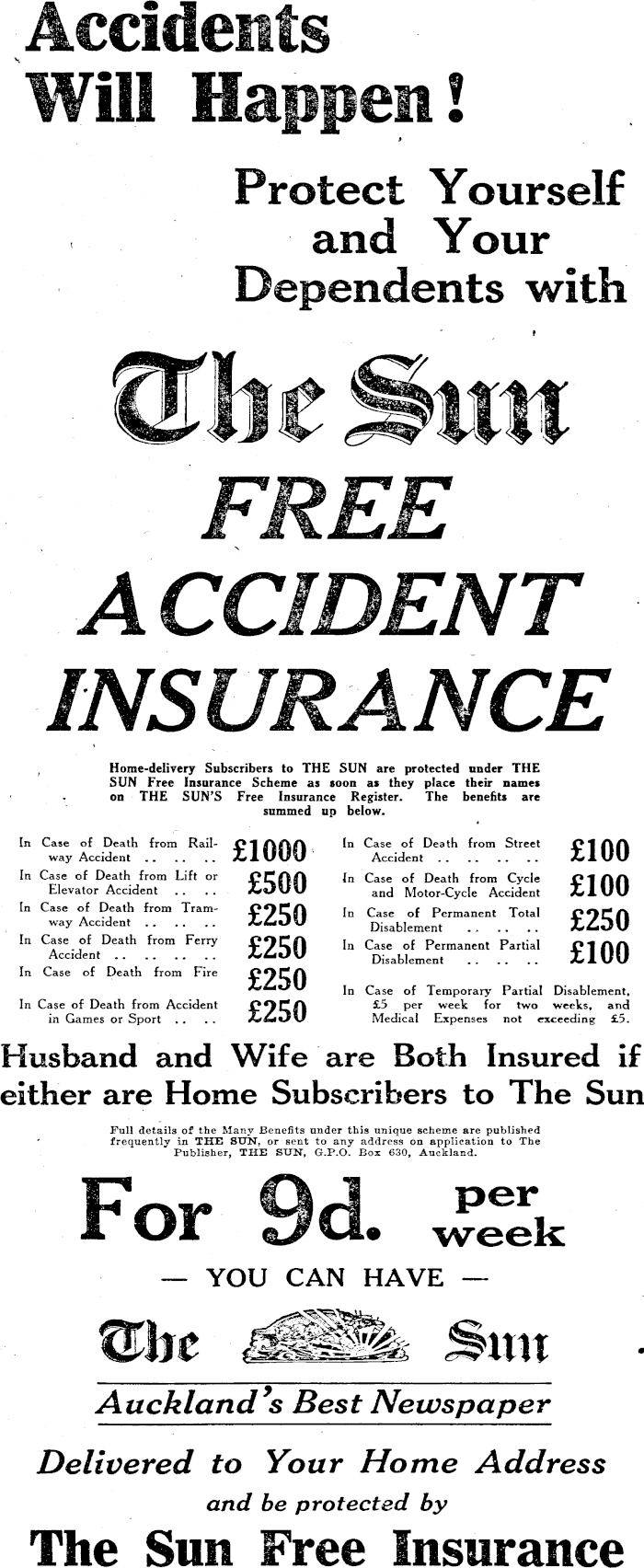 Accidents Will Happen!

Protect Yourself and Your Dependents with

The Sun

FREE ACCIDENT INSURANCE

Home-delivery Subscribers to THE SUN are protected under THE SUN Free Insurance Scheme as soon as they place their names on THE SUN'S Free Insurance Register. The benefits are summed up below.

In Case of Death from Railway Accident .. .. .. £1000

In Case of Death from Lift or Elevator Accident .. .. £500

In Case of Death from Tramway Accident .. .. .. £250

In Case of Death from Ferry Accident .. .. .. .. £250

In Case of Death from Fire £250

In Case of Death from Accident in Games or Sport .. .. £250

In Case of Death from Street Accident .. .. .. .. £100

In Case of Death from Cycle and Motor-Cycle Accident £100

In Case of Permanent Total Disablement .. .. .. £250

In Case of Permanent Partial Disablement .. .. .. £100

In Case of Temporary Partial Disablement, £5 per week for two weeks, and Medical Expenses not exceeding £5.

Husband and Wife are Both Insured if either are Home Subscribers to The Sun

Full details of the Many Benefits under this unique scheme are published frequently in THE SUN, or sent to any address on application to The Publisher, THE SUN, G.P.O. Box 630, Auckland.

For 9d. per week

— YOU CAN HAVE —

The Sun

Auckland's Best Newspaper

Delivered to Your Home Address

and be protected by

The Sun Free Insurance